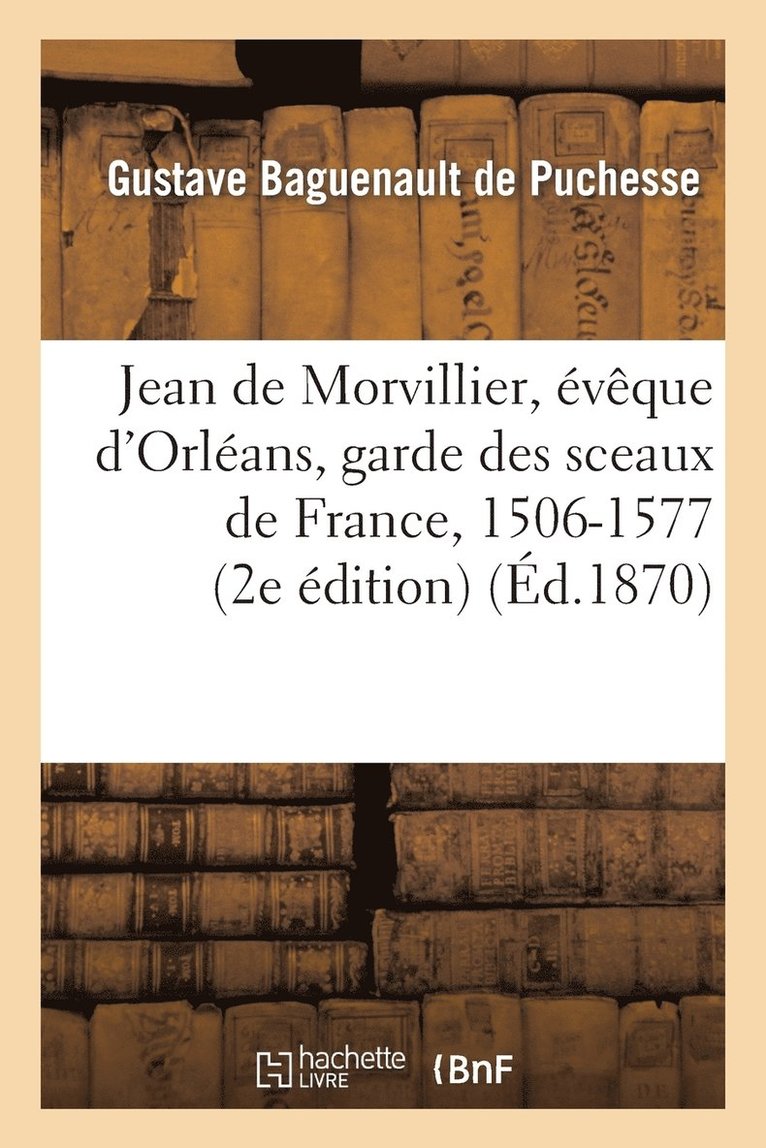 Gustave Baguenault de Puchesse

Jean de Morvillier, évêque d'Orléans, garde des sceaux de France, 1506-1577 (2e édition) (Éd.1870)

hachette LIVRE

BnF